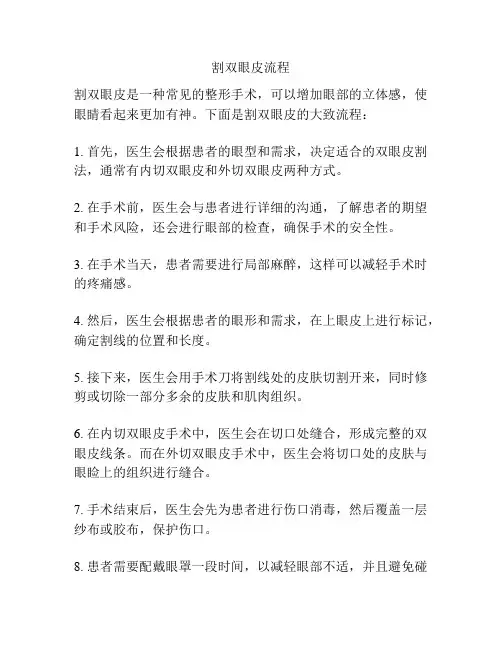 割双眼皮流程

割双眼皮是一种常见的整形手术，可以增加眼部的立体感，使眼睛看起来更加有神。下面是割双眼皮的大致流程：

1. 首先，医生会根据患者的眼型和需求，决定适合的双眼皮割法，通常有内切双眼皮和外切双眼皮两种方式。

2. 在手术前，医生会与患者进行详细的沟通，了解患者的期望和手术风险，还会进行眼部的检查，确保手术的安全性。

3. 在手术当天，患者需要进行局部麻醉，这样可以减轻手术时的疼痛感。

4. 然后，医生会根据患者的眼形和需求，在上眼皮上进行标记，确定割线的位置和长度。

5. 接下来，医生会用手术刀将割线处的皮肤切割开来，同时修剪或切除一部分多余的皮肤和肌肉组织。

6. 在内切双眼皮手术中，医生会在切口处缝合，形成完整的双眼皮线条。而在外切双眼皮手术中，医生会将切口处的皮肤与眼睑上的组织进行缝合。

7. 手术结束后，医生会先为患者进行伤口消毒，然后覆盖一层纱布或胶布，保护伤口。

8. 患者需要配戴眼罩一段时间，以减轻眼部不适，并且避免碰